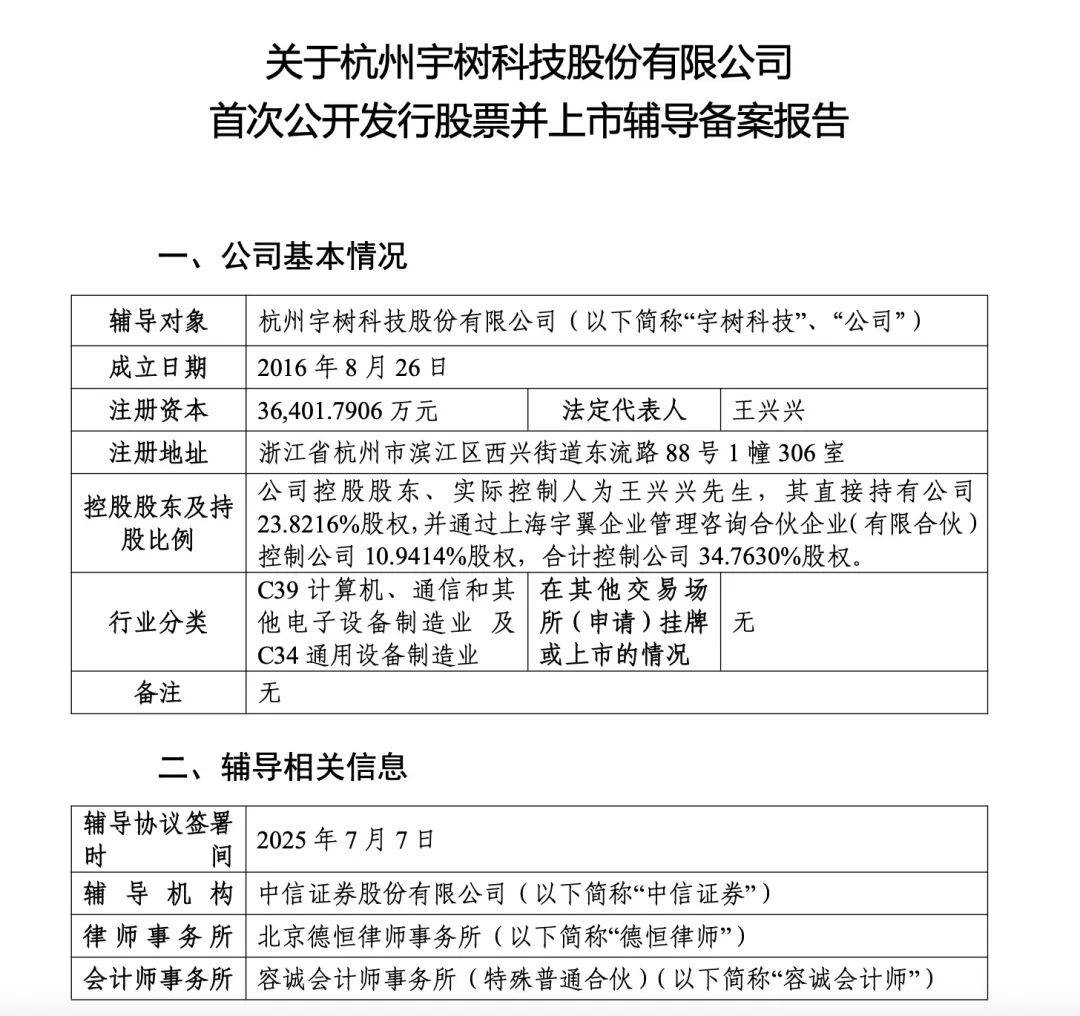 关于杭州宇树科技股份有限公司
首次公开发行股票并上市辅导备案报告

一、公司基本情况

| 辅导对象 | 杭州宇树科技股份有限公司（以下简称“宇树科技”、“公司”） | | |
|---|---|---|---|
| 成立日期 | 2016 年 8 月 26 日 | | |
| 注册资本 | 36,401.7906 万元 | 法定代表人 | 王兴兴 |
| 注册地址 | 浙江省杭州市滨江区西兴街道东流路 88 号 1 幢 306 室 | | |
| 控股股东及持股比例 | 公司控股股东、实际控制人为王兴兴先生，其直接持有公司 23.8216%股权，并通过上海宇翼企业管理咨询合伙企业（有限合伙）控制公司 10.9414%股权，合计控制公司 34.7630%股权。 | | |
| 行业分类 | C39 计算机、通信和其他电子设备制造业 及 C34 通用设备制造业 | 在其他交易场所（申请）挂牌或上市的情况 | 无 |
| 备注 | 无 | | |

二、辅导相关信息

| 辅导协议签署时间 | 2025 年 7 月 7 日 |
|---|---|
| 辅导机构 | 中信证券股份有限公司（以下简称“中信证券”） |
| 律师事务所 | 北京德恒律师事务所（以下简称“德恒律师”） |
| 会计师事务所 | 容诚会计师事务所（特殊普通合伙）（以下简称“容诚会计师”） |